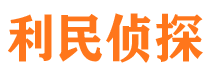 利民侦探